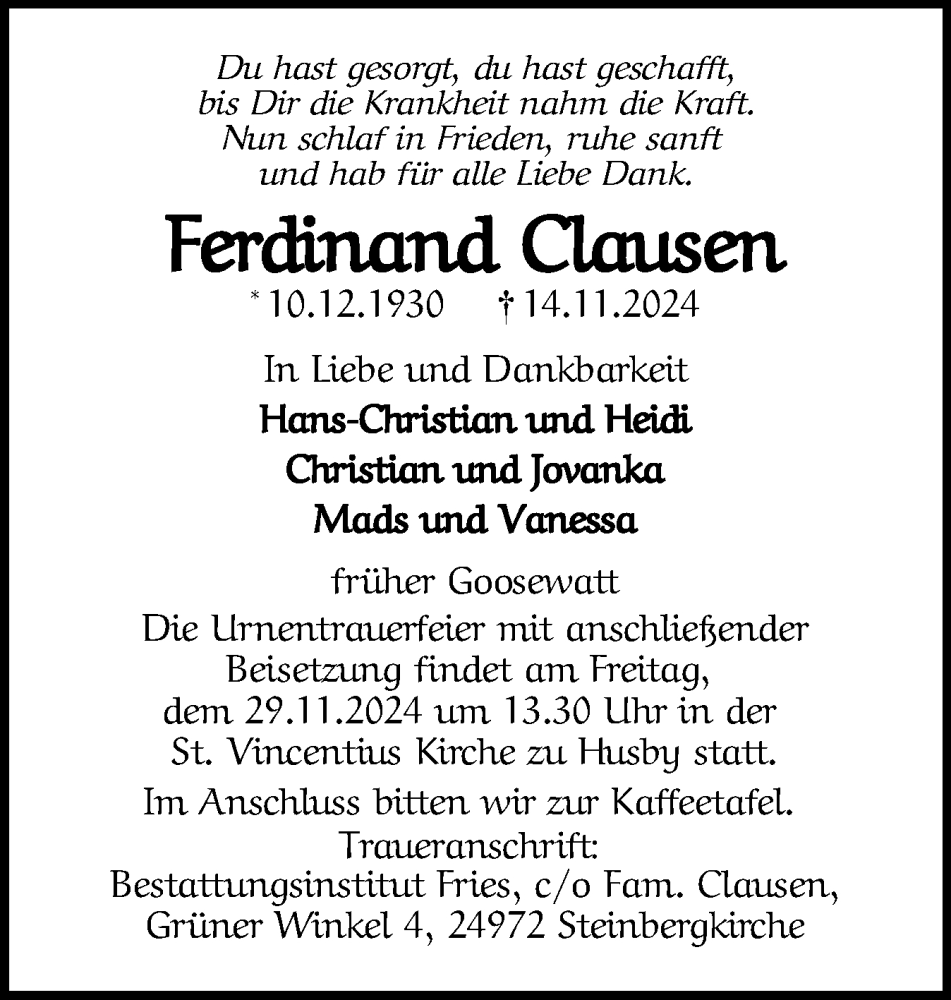 Du hast gesorgt, du hast geschafft,
bis Dir die Krankheit nahm die Kraft.
Nun schlaf in Frieden, ruhe sanft
und hab für alle Liebe Dank.

Ferdinand Clausen

* 10.12.1930 † 14.11.2024

In Liebe und Dankbarkeit
Hans-Christian und Heidi
Christian und Jovanka
Mads und Vanessa

früher Goosewatt
Die Urnentrauerfeier mit anschließender Beisetzung findet am Freitag, dem 29.11.2024 um 13.30 Uhr in der St. Vincentius Kirche zu Husby statt.

Im Anschluss bitten wir zur Kaffeetafel.
Traueranschrift:
Bestattungsinstitut Fries, c/o Fam. Clausen, Grüner Winkel 4, 24972 Steinbergkirche